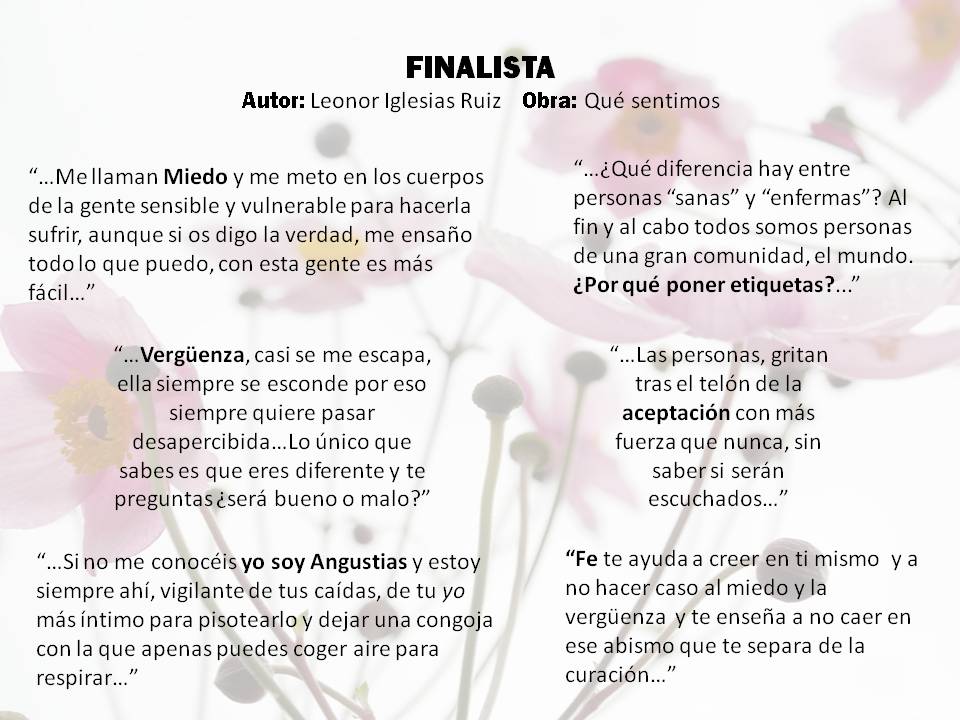 FINALISTA
Autor: Leonor Iglesias Ruiz Obra: Qué sentimos

"…Me llaman Miedo y me meto en los cuerpos de la gente sensible y vulnerable para hacerla sufrir, aunque si os digo la verdad, me ensaño todo lo que puedo, con esta gente es más fácil…"

"…Vergüenza, casi se me escapa, ella siempre se esconde por eso siempre quiere pasar desapercibida…Lo único que sabes es que eres diferente y te preguntas ¿será bueno o malo?"

"…Si no me conocéis yo soy Angustias y estoy siempre ahí, vigilante de tus caídas, de tu yo más íntimo para pisotearlo y dejar una congoja con la que apenas puedes coger aire para respirar…"

"…¿Qué diferencia hay entre personas "sanas" y "enfermas"? Al fin y al cabo todos somos personas de una gran comunidad, el mundo. ¿Por qué poner etiquetas?..."

"…Las personas, gritan tras el telón de la aceptación con más fuerza que nunca, sin saber si serán escuchados…"

"Fe te ayuda a creer en ti mismo y a no hacer caso al miedo y la vergüenza y te enseña a no caer en ese abismo que te separa de la curación…"